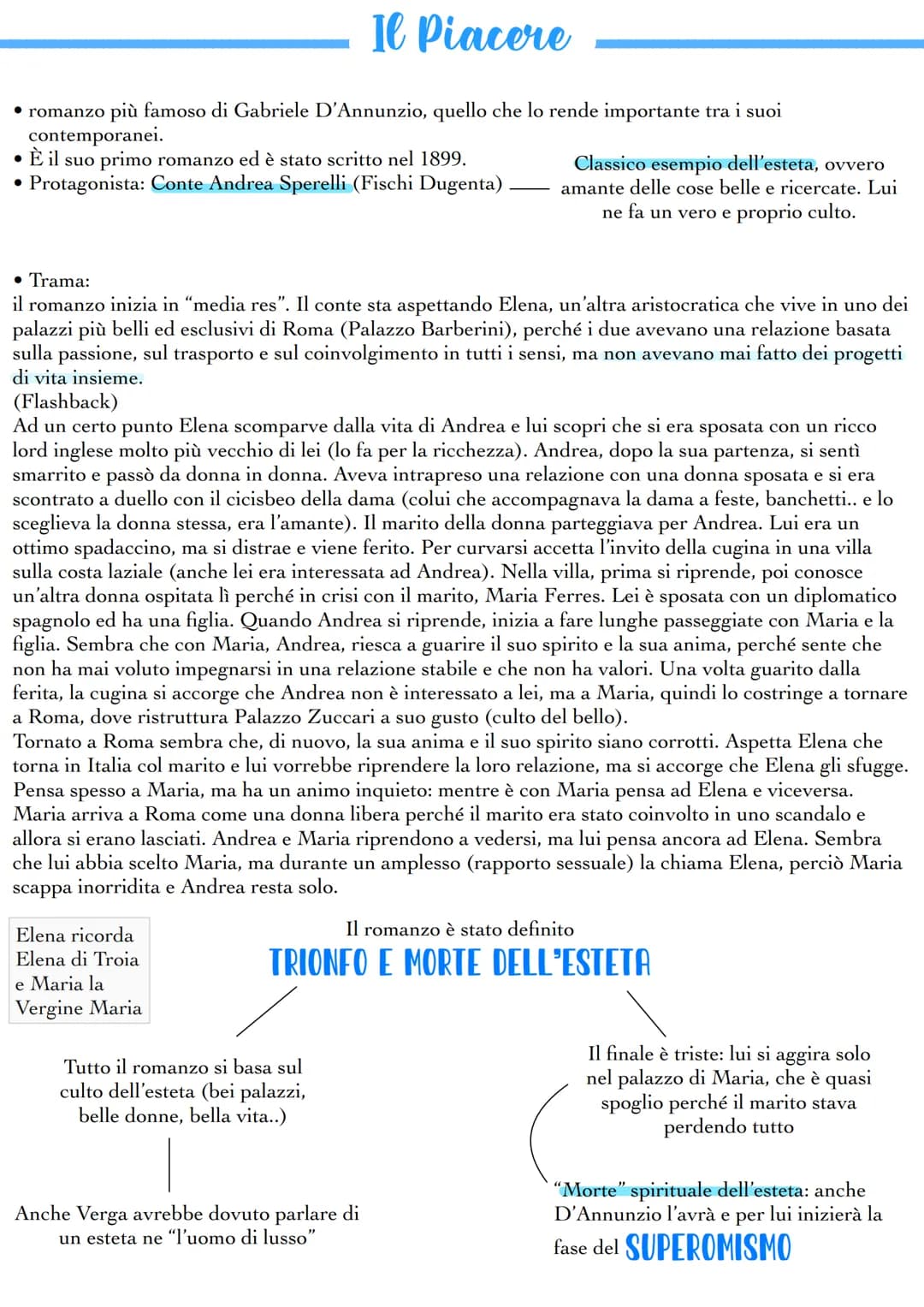 Il Piacere

• romanzo più famoso di Gabriele D'Annunzio, quello che lo rende importante tra i suoi contemporanei.
• È il suo primo romanzo ed è stato scritto nel 1899.
• Protagonista: Conte Andrea Sperelli (Fischi Dugenta)

Classico esempio dell'esteta, ovvero amante delle cose belle e ricercate. Lui ne fa un vero e proprio culto.

• Trama:
il romanzo inizia in "media res". Il conte sta aspettando Elena, un'altra aristocratica che vive in uno dei palazzi più belli ed esclusivi di Roma (Palazzo Barberini), perché i due avevano una relazione basata sulla passione, sul trasporto e sul coinvolgimento in tutti i sensi, ma non avevano mai fatto dei progetti di vita insieme.
(Flashback)
Ad un certo punto Elena scomparve dalla vita di Andrea e lui scopri che si era sposata con un ricco lord inglese molto più vecchio di lei (lo fa per la ricchezza). Andrea, dopo la sua partenza, si sentì smarrito e passò da donna in donna. Aveva intrapreso una relazione con una donna sposata e si era scontrato a duello con il cicisbeo della dama (colui che accompagnava la dama a feste, banchetti.. e lo sceglieva la donna stessa, era l'amante). Il marito della donna parteggiava per Andrea. Lui era un ottimo spadaccino, ma si distrae e viene ferito. Per curvarsi accetta l'invito della cugina in una villa sulla costa laziale (anche lei era interessata ad Andrea). Nella villa, prima si riprende, poi conosce un'altra donna ospitata lì perché in crisi con il marito, Maria Ferres. Lei è sposata con un diplomatico spagnolo ed ha una figlia. Quando Andrea si riprende, inizia a fare lunghe passeggiate con Maria e la figlia. Sembra che con Maria, Andrea, riesca a guarire il suo spirito e la sua anima, perché sente che non ha mai voluto impegnarsi in una relazione stabile e che non ha valori. Una volta guarito dalla ferita, la cugina si accorge che Andrea non è interessato a lei, ma a Maria, quindi lo costringe a tornare a Roma, dove ristruttura Palazzo Zuccari a suo gusto (culto del bello).
Tornato a Roma sembra che, di nuovo, la sua anima e il suo spirito siano corrotti. Aspetta Elena che torna in Italia col marito e lui vorrebbe riprendere la loro relazione, ma si accorge che Elena gli sfugge. Pensa spesso a Maria, ma ha un animo inquieto: mentre è con Maria pensa ad Elena e viceversa. Maria arriva a Roma come una donna libera perché il marito era stato coinvolto in uno scandalo e allora si erano lasciati. Andrea e Maria riprendono a vedersi, ma lui pensa ancora ad Elena. Sembra che lui abbia scelto Maria, ma durante un amplesso (rapporto sessuale) la chiama Elena, perciò Maria scappa inorridita e Andrea resta solo.

Elena ricorda Elena di Troia e Maria la Vergine Maria

Il romanzo è stato definito
TRIONFO E MORTE DELL'ESTETA

Tutto il romanzo si basa sul culto dell'esteta (bei palazzi, belle donne, bella vita..)

Anche Verga avrebbe dovuto parlare di un esteta ne "l'uomo di lusso"

Il finale è triste: lui si aggira solo nel palazzo di Maria, che è quasi spoglio perché il marito stava perdendo tutto

"Morte" spirituale dell'esteta: anche D'Annunzio l'avrà e per lui inizierà la fase del SUPEROMISMO